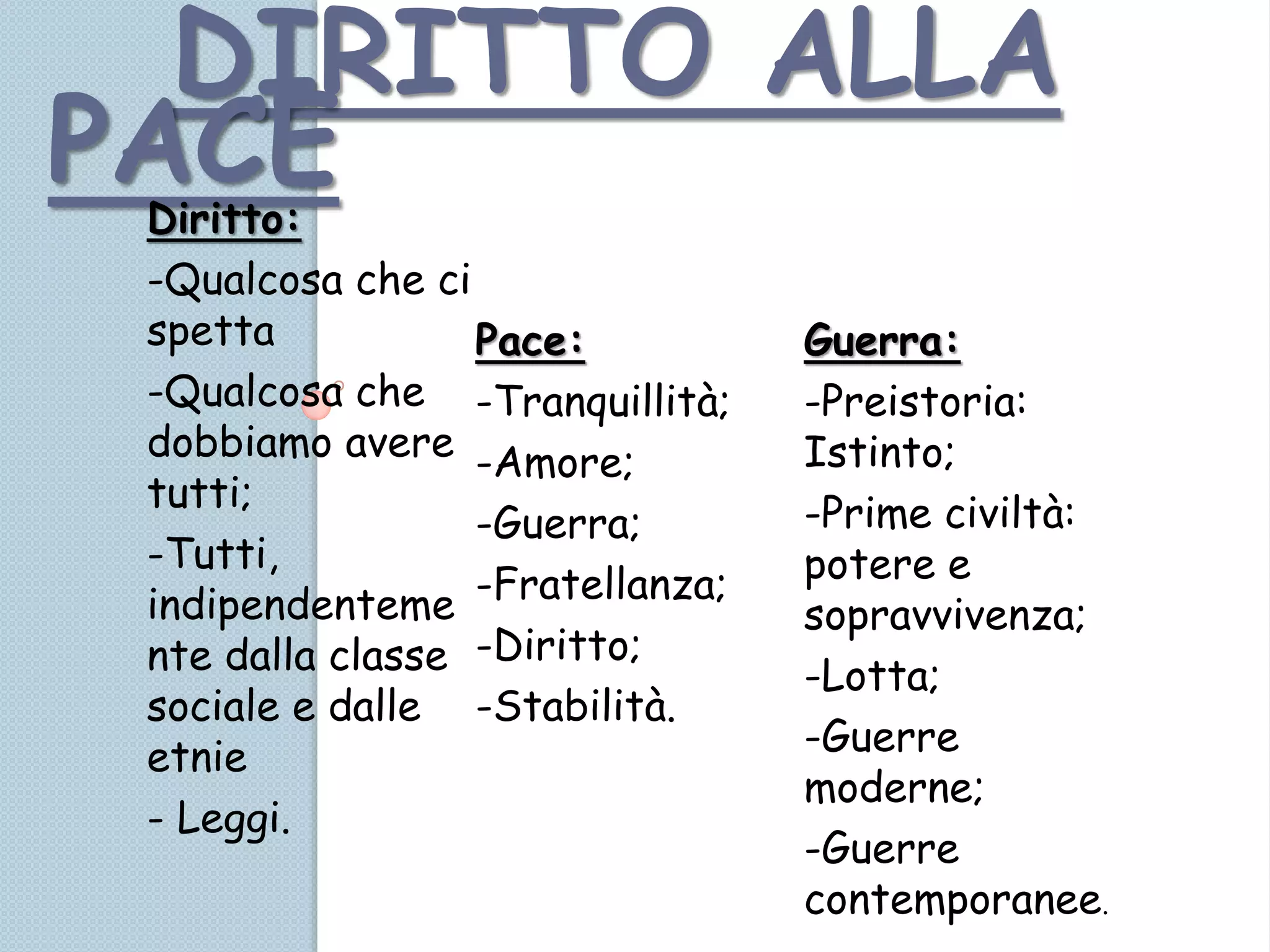 DIRITTO ALLA PACE

Diritto:

-Qualcosa che ci spetta

-Qualcosa che dobbiamo avere tutti;

-Tutti, indipendentemente dalla classe sociale e dalle etnie

- Leggi.

Pace:

-Tranquillità;

-Amore;

-Guerra;

-Fratellanza;

-Diritto;

-Stabilità.

Guerra:

-Preistoria: Istinto;

-Prime civiltà: potere e sopravvivenza;

-Lotta;

-Guerre moderne;

-Guerre contemporanee.